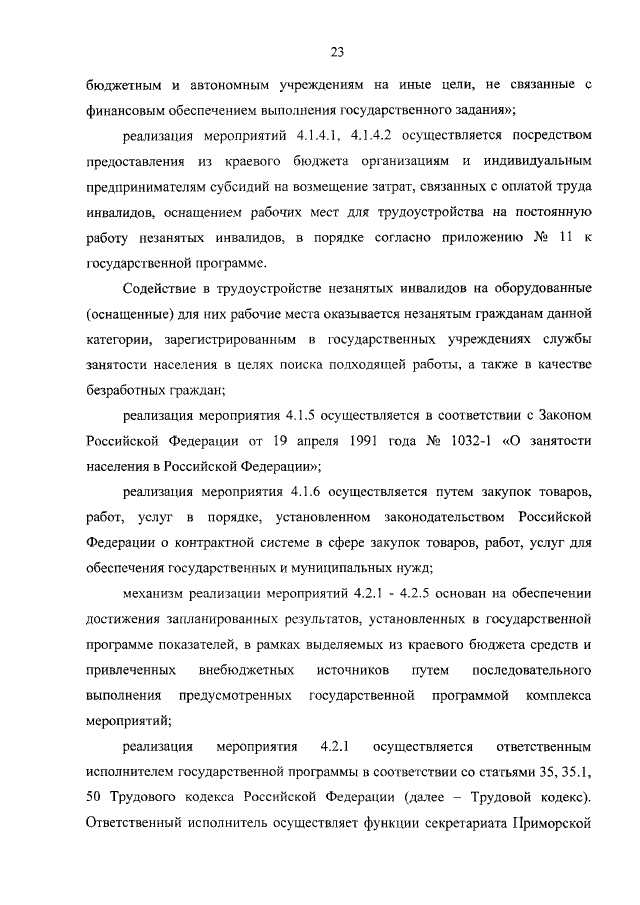 23

бюджетным и автономным учреждениям на иные цели, не связанные с финансовым обеспечением выполнения государственного задания»;

реализация мероприятий 4.1.4.1, 4.1.4.2 осуществляется посредством предоставления из краевого бюджета организациям и индивидуальным предпринимателям субсидий на возмещение затрат, связанных с оплатой труда инвалидов, оснащением рабочих мест для трудоустройства на постоянную работу незанятых инвалидов, в порядке согласно приложению № 11 к государственной программе.

Содействие в трудоустройстве незанятых инвалидов на оборудованные (оснащенные) для них рабочие места оказывается незанятым гражданам данной категории, зарегистрированным в государственных учреждениях службы занятости населения в целях поиска подходящей работы, а также в качестве безработных граждан;

реализация мероприятия 4.1.5 осуществляется в соответствии с Законом Российской Федерации от 19 апреля 1991 года № 1032-1 «О занятости населения в Российской Федерации»;

реализация мероприятия 4.1.6 осуществляется путем закупок товаров, работ, услуг в порядке, установленном законодательством Российской Федерации о контрактной системе в сфере закупок товаров, работ, услуг для обеспечения государственных и муниципальных нужд;

механизм реализации мероприятий 4.2.1 - 4.2.5 основан на обеспечении достижения запланированных результатов, установленных в государственной программе показателей, в рамках выделяемых из краевого бюджета средств и привлеченных внебюджетных источников путем последовательного выполнения предусмотренных государственной программой комплекса мероприятий;

реализация мероприятия 4.2.1 осуществляется ответственным исполнителем государственной программы в соответствии со статьями 35, 35.1, 50 Трудового кодекса Российской Федерации (далее – Трудовой кодекс). Ответственный исполнитель осуществляет функции секретариата Приморской